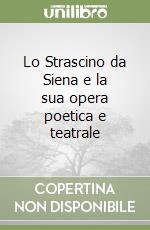 unilibro

Lo Strascino da Siena e la sua opera poetica e teatrale

COPERTINA NON DISPONIBILE